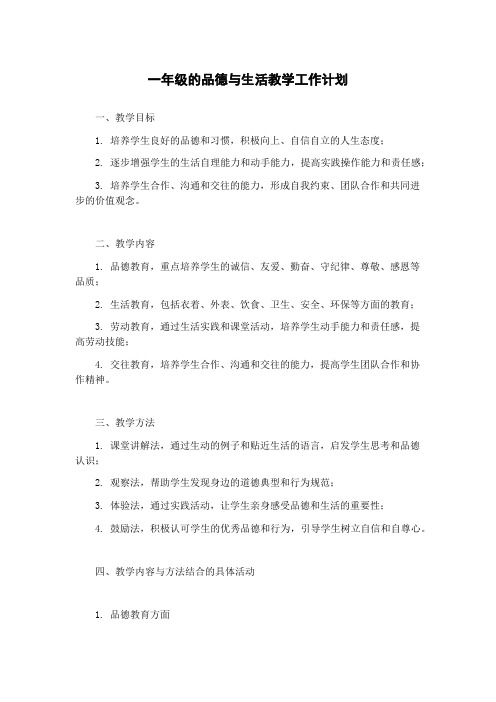 一年级的品德与生活教学工作计划

一、教学目标

1. 培养学生良好的品德和习惯，积极向上、自信自立的人生态度；

2. 逐步增强学生的生活自理能力和动手能力，提高实践操作能力和责任感；

3. 培养学生合作、沟通和交往的能力，形成自我约束、团队合作和共同进步的价值观念。

二、教学内容

1. 品德教育，重点培养学生的诚信、友爱、勤奋、守纪律、尊敬、感恩等品质；

2. 生活教育，包括衣着、外表、饮食、卫生、安全、环保等方面的教育；

3. 劳动教育，通过生活实践和课堂活动，培养学生动手能力和责任感，提高劳动技能；

4. 交往教育，培养学生合作、沟通和交往的能力，提高学生团队合作和协作精神。

三、教学方法

1. 课堂讲解法，通过生动的例子和贴近生活的语言，启发学生思考和品德认识；

2. 观察法，帮助学生发现身边的道德典型和行为规范；

3. 体验法，通过实践活动，让学生亲身感受品德和生活的重要性；

4. 鼓励法，积极认可学生的优秀品德和行为，引导学生树立自信和自尊心。

四、教学内容与方法结合的具体活动

1. 品德教育方面